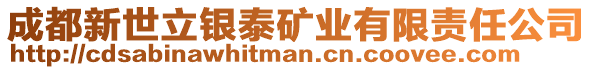 成都新世立银泰矿业有限责任公司
http://cdsabinawhitman.cn.coovee.com